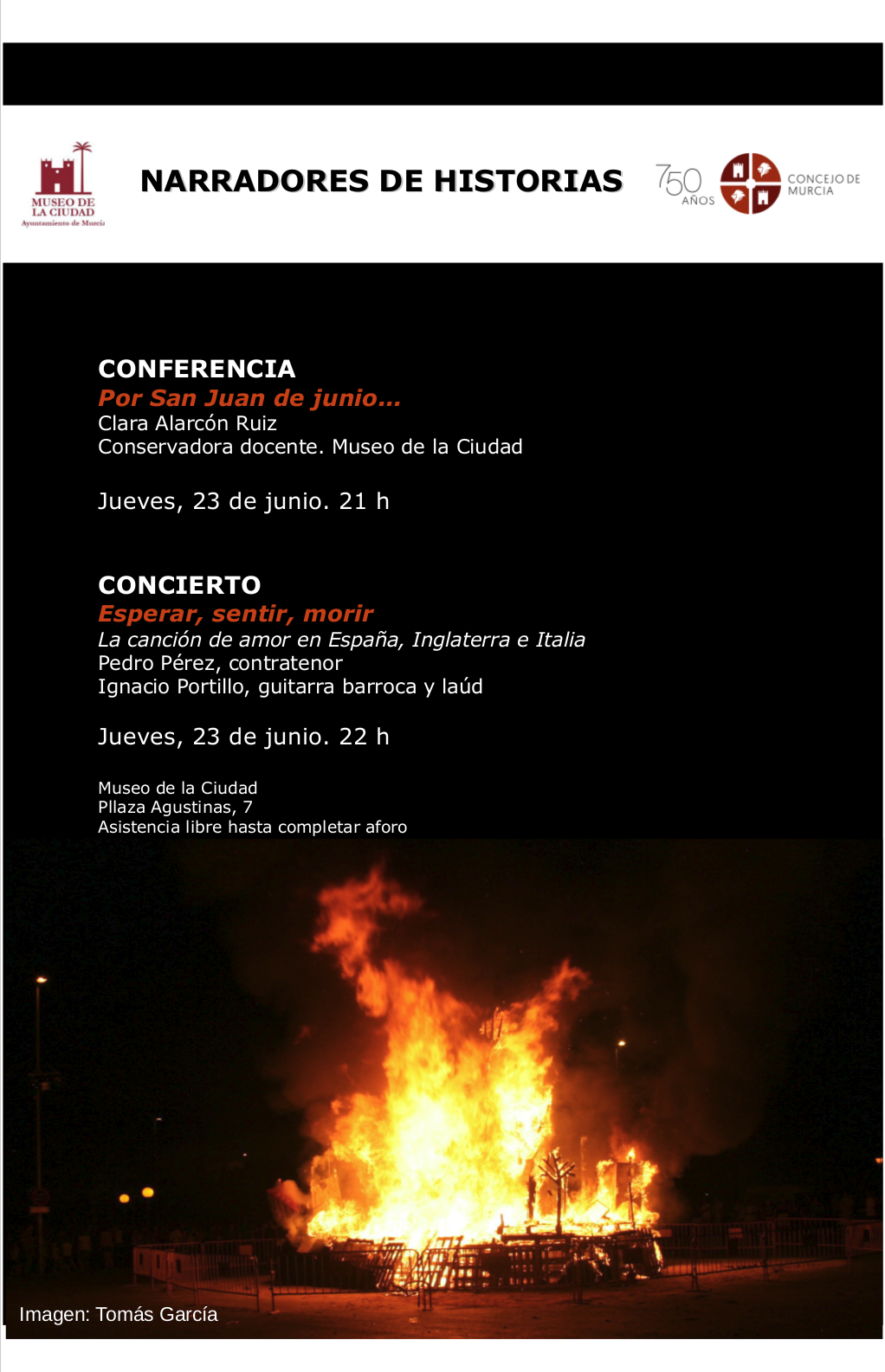 MUSEO DE LA CIUDAD
Ayuntamiento de Murcia

NARRADORES DE HISTORIAS

750 AÑOS

CONCEJO DE MURCIA

CONFERENCIA
Por San Juan de junio...
Clara Alarcón Ruiz
Conservadora docente. Museo de la Ciudad

Jueves, 23 de junio. 21 h

CONCIERTO
Esperar, sentir, morir
La canción de amor en España, Inglaterra e Italia
Pedro Pérez, contratenor
Ignacio Portillo, guitarra barroca y laúd

Jueves, 23 de junio. 22 h

Museo de la Ciudad
Pllaza Agustinas, 7
Asistencia libre hasta completar aforo

Imagen: Tomás García